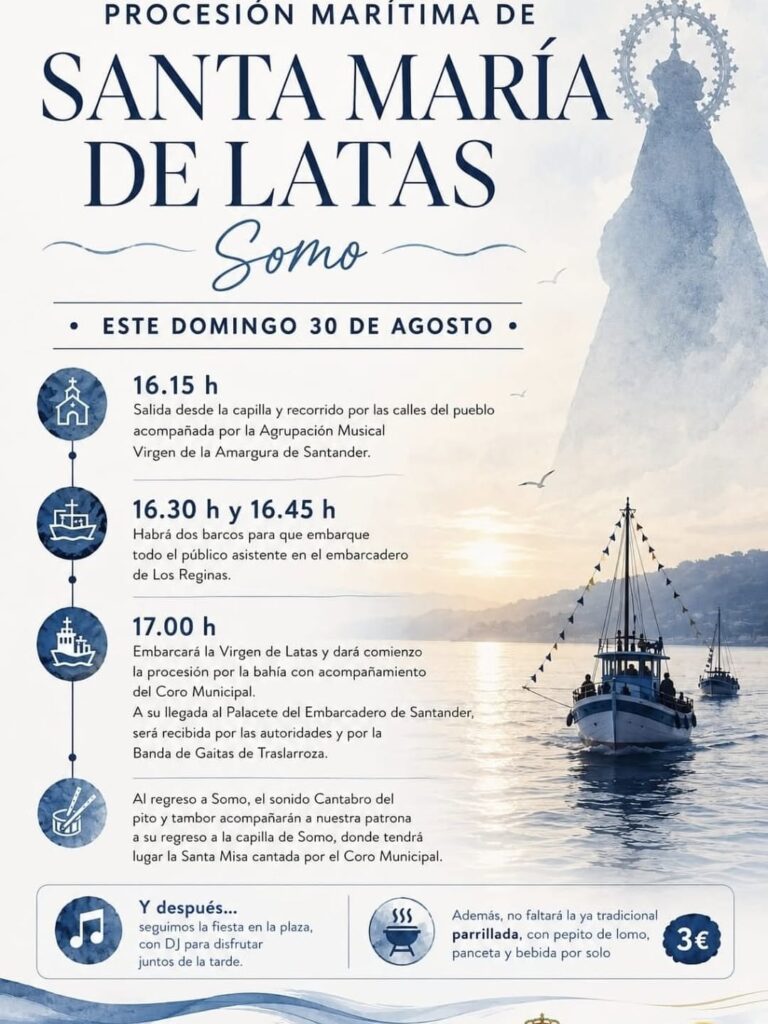 PROCESIÓN MARÍTIMA DE

SANTA MARÍA DE LATAS

Somo

• ESTE DOMINGO 30 DE AGOSTO •

16.15 h
Salida desde la capilla y recorrido por las calles del pueblo acompañada por la Agrupación Musical Virgen de la Amargura de Santander.

16.30 h y 16.45 h
Habrá dos barcos para que embarque todo el público asistente en el embarcadero de Los Reginas.

17.00 h
Embarcará la Virgen de Latas y dará comienzo la procesión por la bahía con acompañamiento del Coro Municipal.
A su llegada al Palacete del Embarcadero de Santander, será recibida por las autoridades y por la Banda de Gaitas de Traslarroza.

Al regreso a Somo, el sonido Cantabro del pito y tambor acompañarán a nuestra patrona a su regreso a la capilla de Somo, donde tendrá lugar la Santa Misa cantada por el Coro Municipal.

Y después...
seguimos la fiesta en la plaza, con DJ para disfrutar juntos de la tarde.

Además, no faltará la ya tradicional parrillada, con pepito de lomo, panceta y bebida por solo

3€